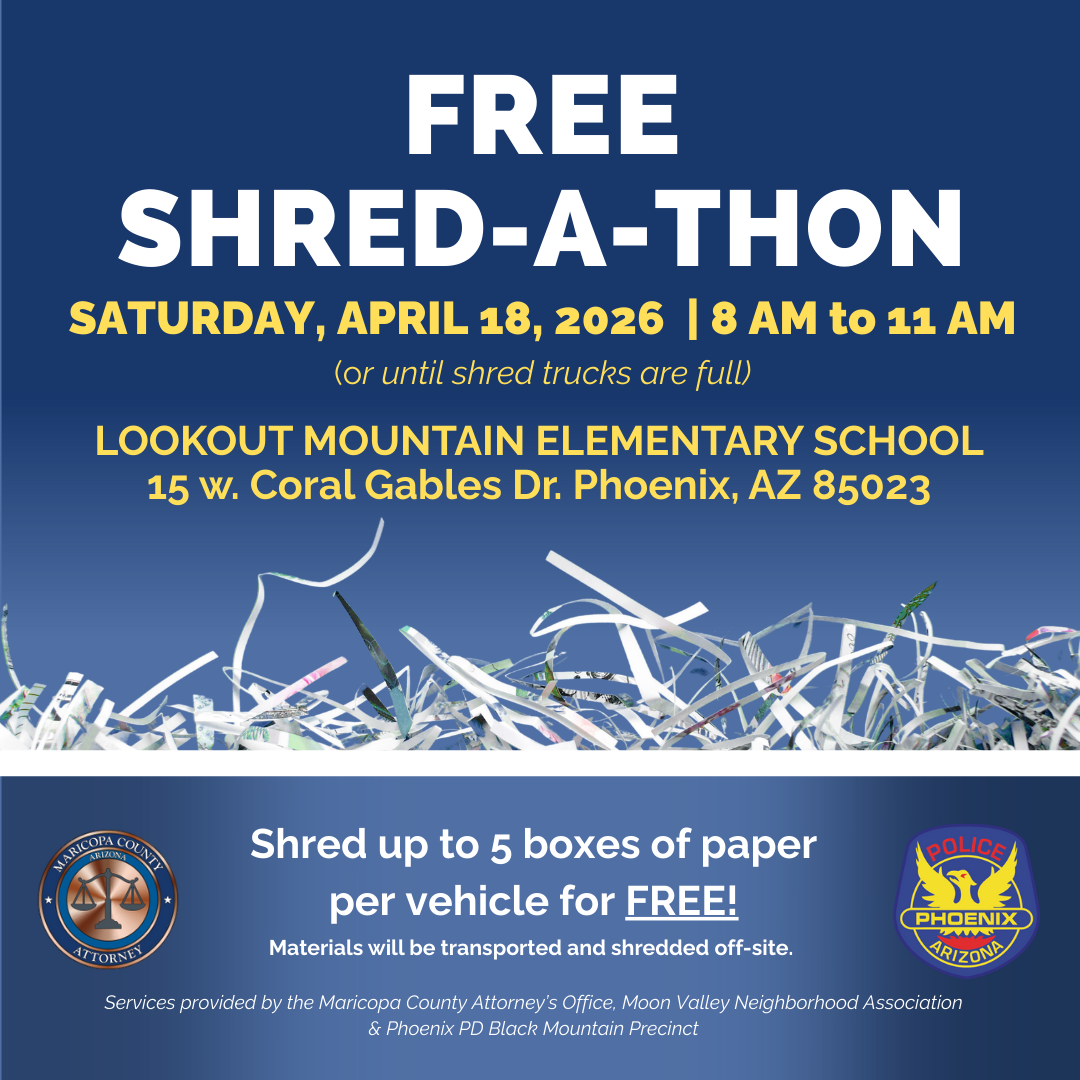 FREE
SHRED-A-THON

SATURDAY, APRIL 18, 2026 | 8 AM to 11 AM

(or until shred trucks are full)

LOOKOUT MOUNTAIN ELEMENTARY SCHOOL
15 w. Coral Gables Dr. Phoenix, AZ 85023

MARICOPA COUNTY
ARIZONA
ATTORNEY

Shred up to 5 boxes of paper per vehicle for FREE!

Materials will be transported and shredded off-site.

POLICE
PHOENIX
ARIZONA

Services provided by the Maricopa County Attorney's Office, Moon Valley Neighborhood Association & Phoenix PD Black Mountain Precinct